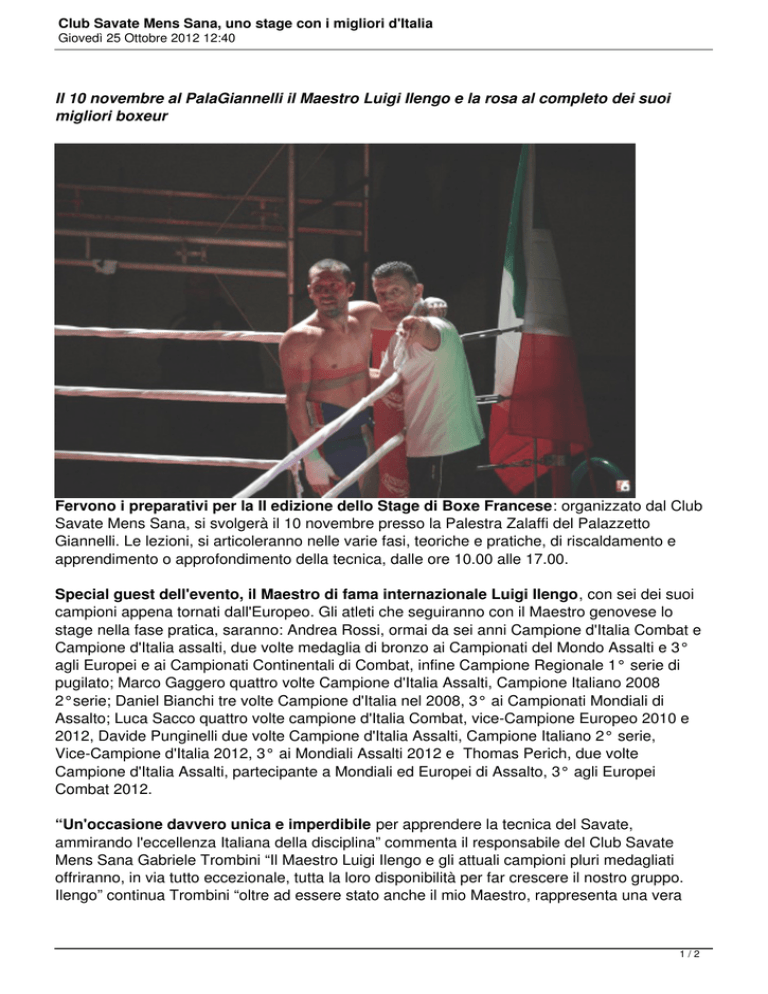 Club Savate Mens Sana, uno stage con i migliori d'Italia
Giovedì 25 Ottobre 2012 12:40

Il 10 novembre al PalaGiannelli il Maestro Luigi Ilengo e la rosa al completo dei suoi migliori boxeur

Fervono i preparativi per la II edizione dello Stage di Boxe Francese: organizzato dal Club Savate Mens Sana, si svolgerà il 10 novembre presso la Palestra Zalaffi del Palazzetto Giannelli. Le lezioni, si articoleranno nelle varie fasi, teoriche e pratiche, di riscaldamento e apprendimento o approfondimento della tecnica, dalle ore 10.00 alle 17.00.

Special guest dell'evento, il Maestro di fama internazionale Luigi Ilengo, con sei dei suoi campioni appena tornati dall'Europeo. Gli atleti che seguiranno con il Maestro genovese lo stage nella fase pratica, saranno: Andrea Rossi, ormai da sei anni Campione d'Italia Combat e Campione d'Italia assalti, due volte medaglia di bronzo ai Campionati del Mondo Assalti e 3° agli Europei e ai Campionati Continentali di Combat, infine Campione Regionale 1° serie di pugilato; Marco Gaggero quattro volte Campione d'Italia Assalti, Campione Italiano 2008 2°serie; Daniel Bianchi tre volte Campione d'Italia nel 2008, 3° ai Campionati Mondiali di Assalto; Luca Sacco quattro volte campione d'Italia Combat, vice-Campione Europeo 2010 e 2012, Davide Punginelli due volte Campione d'Italia Assalti, Campione Italiano 2° serie, Vice-Campione d'Italia 2012, 3° ai Mondiali Assalti 2012 e Thomas Perich, due volte Campione d'Italia Assalti, partecipante a Mondiali ed Europei di Assalto, 3° agli Europei Combat 2012.

“Un'occasione davvero unica e imperdibile per apprendere la tecnica del Savate, ammirando l'eccellenza Italiana della disciplina” commenta il responsabile del Club Savate Mens Sana Gabriele Trombini “Il Maestro Luigi Ilengo e gli attuali campioni pluri medagliati offriranno, in via tutto eccezionale, tutta la loro disponibilità per far crescere il nostro gruppo. Ilengo” continua Trombini “oltre ad essere stato anche il mio Maestro, rappresenta una vera

1 / 2